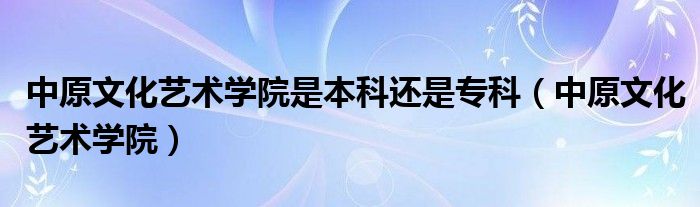 中原文化艺术学院是本科还是专科（中原文化艺术学院）